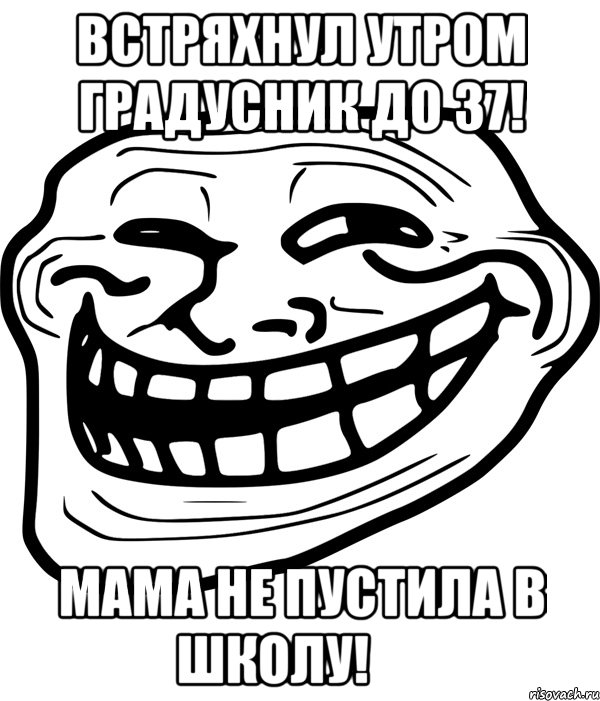 ВСТРЯХНУЛ УТРОМ ГРАДУСНИК ДО 37!

МАМА НЕ ПУСТИЛА В ШКОЛУ!

risovach.ru